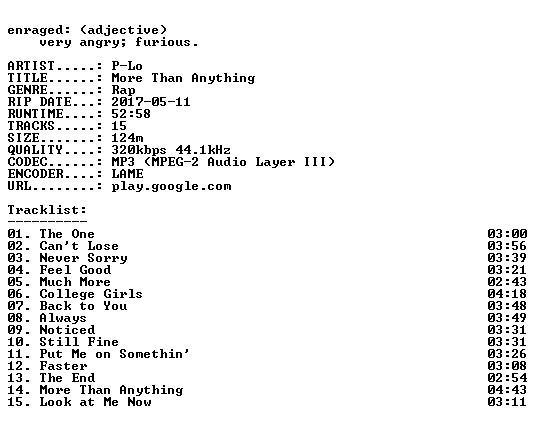 enraged: (adjective)
very angry; furious.

ARTIST.....: P-Lo
TITLE......: More Than Anything
GENRE......: Rap
RIP DATE...: 2017-05-11
RUNTIME....: 52:58
TRACKS.....: 15
SIZE.......: 124m
QUALITY....: 320kbps 44.1kHz
CODEC......: MP3 (MPEG-2 Audio Layer III)
ENCODER....: LAME
URL........: play.google.com

Tracklist:
----------
01. The One 03:00
02. Can't Lose 03:56
03. Never Sorry 03:39
04. Feel Good 03:21
05. Much More 02:43
06. College Girls 04:18
07. Back to You 03:48
08. Always 03:49
09. Noticed 03:31
10. Still Fine 03:31
11. Put Me on Somethin' 03:26
12. Faster 03:08
13. The End 02:54
14. More Than Anything 04:43
15. Look at Me Now 03:11